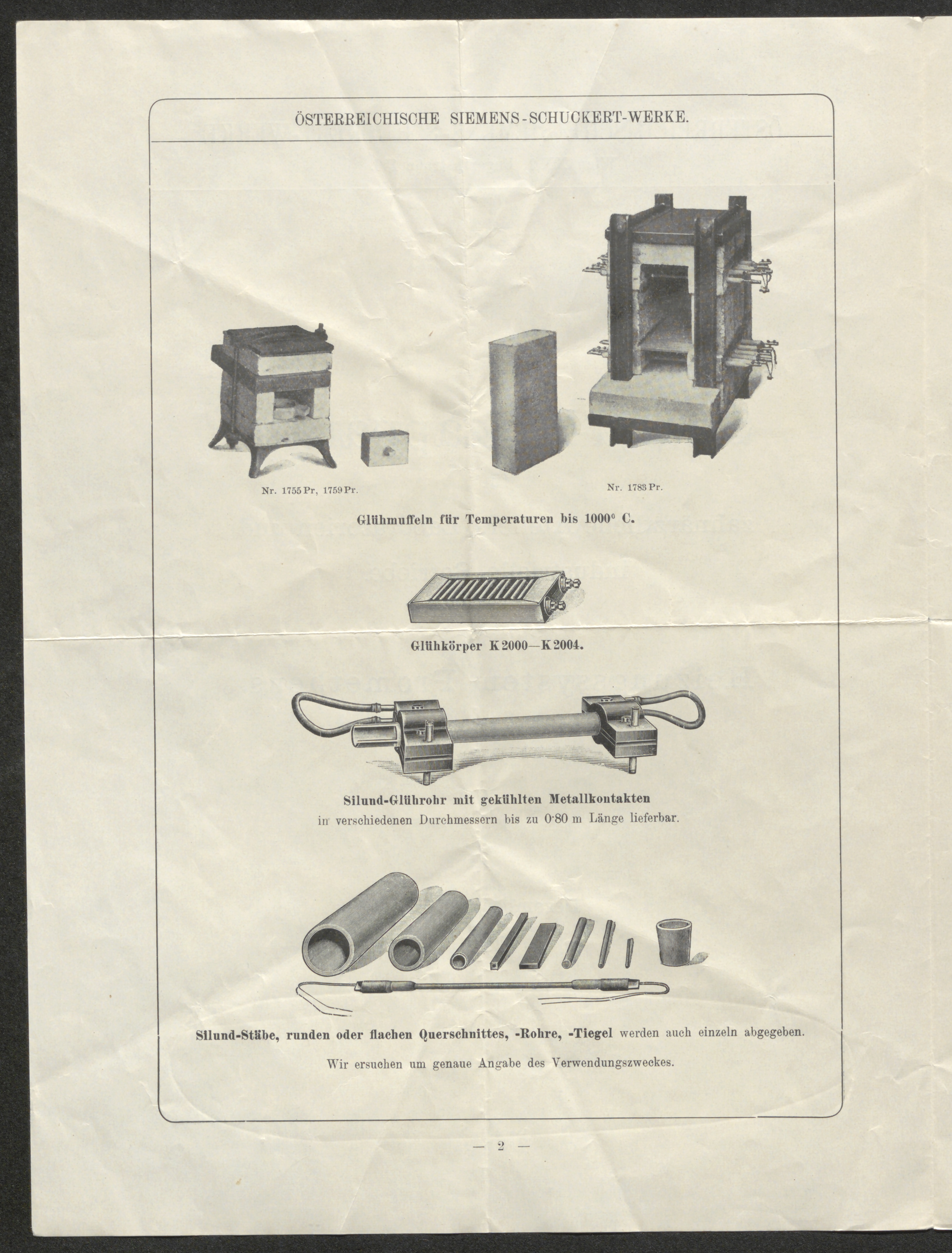 ÖSTERREICHISCHE SIEMENS-SCHUCKERT-WERKE.

Nr. 1755 Pr, 1759 Pr.

Nr. 1783 Pr.

Glühmuffeln für Temperaturen bis 1000° C.

Glühkörper K 2000—K 2004.

Silund-Glührohr mit gekühlten Metallkontakten
in verschiedenen Durchmessern bis zu 0·80 m Länge lieferbar.

Silund-Stäbe, runden oder flachen Querschnittes, -Rohre, -Tiegel werden auch einzeln abgegeben.

Wir ersuchen um genaue Angabe des Verwendungszweckes.

— 2 —